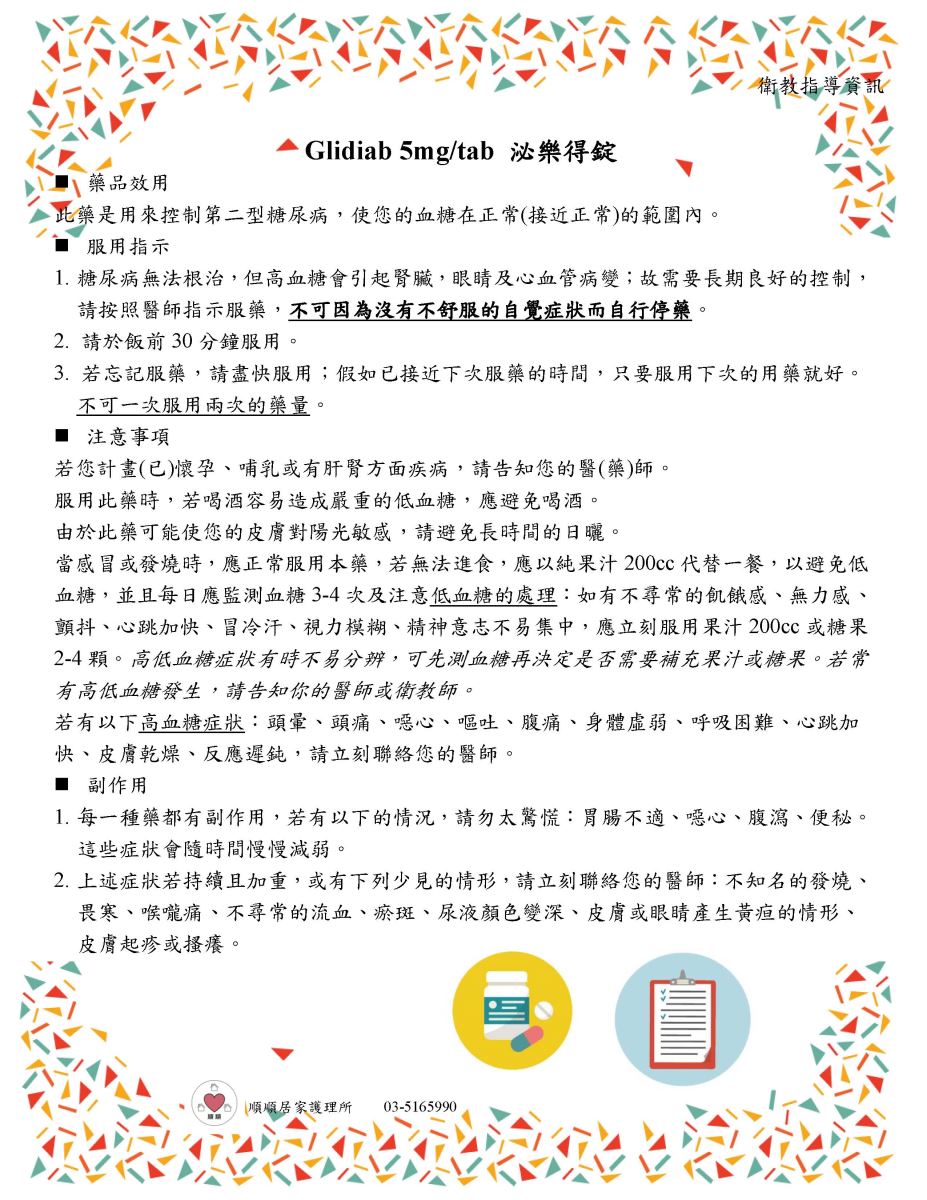 衛教指導資訊

Glidiab 5mg/tab 泌樂得錠

■ 藥品效用

此藥是用來控制第二型糖尿病，使您的血糖在正常(接近正常)的範圍內。

■ 服用指示

1. 糖尿病無法根治，但高血糖會引起腎臟，眼睛及心血管病變；故需要長期良好的控制，請按照醫師指示服藥，不可因為沒有不舒服的自覺症狀而自行停藥。

2. 請於飯前 30 分鐘服用。

3. 若忘記服藥，請盡快服用；假如已接近下次服藥的時間，只要服用下次的用藥就好。不可一次服用兩次的藥量。

■ 注意事項

若您計畫(已)懷孕、哺乳或有肝腎方面疾病，請告知您的醫(藥)師。

服用此藥時，若喝酒容易造成嚴重的低血糖，應避免喝酒。

由於此藥可能使您的皮膚對陽光敏感，請避免長時間的日曬。

當感冒或發燒時，應正常服用本藥，若無法進食，應以純果汁 200cc 代替一餐，以避免低血糖，並且每日應監測血糖 3-4 次及注意低血糖的處理：如有不尋常的飢餓感、無力感、顫抖、心跳加快、冒冷汗、視力模糊、精神意志不易集中，應立刻服用果汁 200cc 或糖果 2-4 顆。高低血糖症狀有時不易分辨，可先測血糖再決定是否需要補充果汁或糖果。若常有高低血糖發生，請告知你的醫師或衛教師。

若有以下高血糖症狀：頭暈、頭痛、噁心、嘔吐、腹痛、身體虛弱、呼吸困難、心跳加快、皮膚乾燥、反應遲鈍，請立刻聯絡您的醫師。

■ 副作用

1. 每一種藥都有副作用，若有以下的情況，請勿太驚慌：胃腸不適、噁心、腹瀉、便秘。這些症狀會隨時間慢慢減弱。

2. 上述症狀若持續且加重，或有下列少見的情形，請立刻聯絡您的醫師：不知名的發燒、畏寒、喉嚨痛、不尋常的流血、瘀斑、尿液顏色變深、皮膚或眼睛產生黃疸的情形、皮膚起疹或搔癢。

順順居家護理所 03-5165990